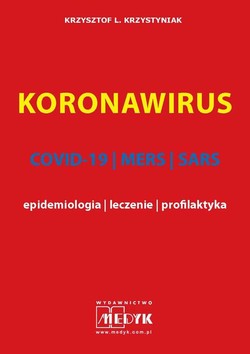 KRZYSZTOF L. KRZYSTYNIAK

KORONAWIRUS

COVID-19 | MERS | SARS

epidemiologia | leczenie | profilaktyka

WYDAWNICTWO
MEDYK
www.medyk.com.pl